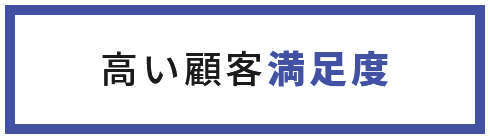 高い顧客満足度